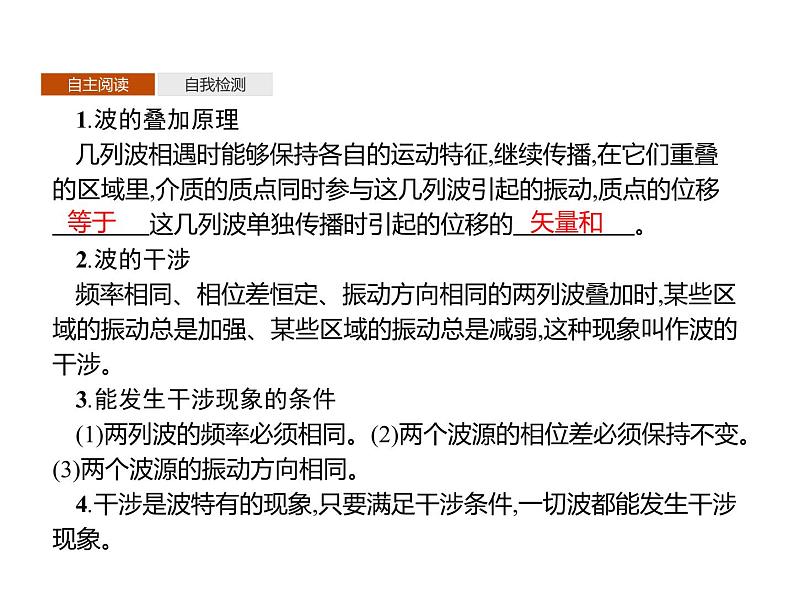 自主阅读　自我检测

1.波的叠加原理

几列波相遇时能够保持各自的运动特征,继续传播,在它们重叠的区域里,介质的质点同时参与这几列波引起的振动,质点的位移　等于　这几列波单独传播时引起的位移的　矢量和　。

2.波的干涉

频率相同、相位差恒定、振动方向相同的两列波叠加时,某些区域的振动总是加强、某些区域的振动总是减弱,这种现象叫作波的干涉。

3.能发生干涉现象的条件

(1)两列波的频率必须相同。(2)两个波源的相位差必须保持不变。(3)两个波源的振动方向相同。

4.干涉是波特有的现象,只要满足干涉条件,一切波都能发生干涉现象。